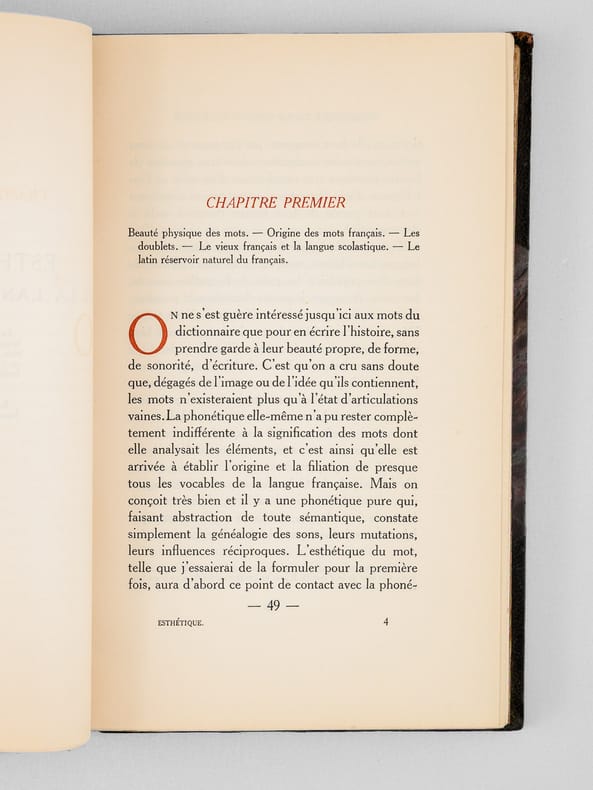 CHAPITRE PREMIER

Beauté physique des mots. — Origine des mots français. — Les doublets. — Le vieux français et la langue scolastique. — Le latin réservoir naturel du français.

On ne s'est guère intéressé jusqu'ici aux mots du dictionnaire que pour en écrire l'histoire, sans prendre garde à leur beauté propre, de forme, de sonorité, d'écriture. C'est qu'on a cru sans doute que, dégagés de l'image ou de l'idée qu'ils contiennent, les mots n'existeraient plus qu'à l'état d'articulations vaines. La phonétique elle-même n'a pu rester complètement indifférente à la signification des mots dont elle analysait les éléments, et c'est ainsi qu'elle est arrivée à établir l'origine et la filiation de presque tous les vocables de la langue française. Mais on conçoit très bien et il y a une phonétique pure qui, faisant abstraction de toute sémantique, constate simplement la généalogie des sons, leurs mutations, leurs influences réciproques. L'esthétique du mot, telle que j'essaierai de la formuler pour la première fois, aura d'abord ce point de contact avec la phoné-

— 49 —

ESTHÉTIQUE. 4